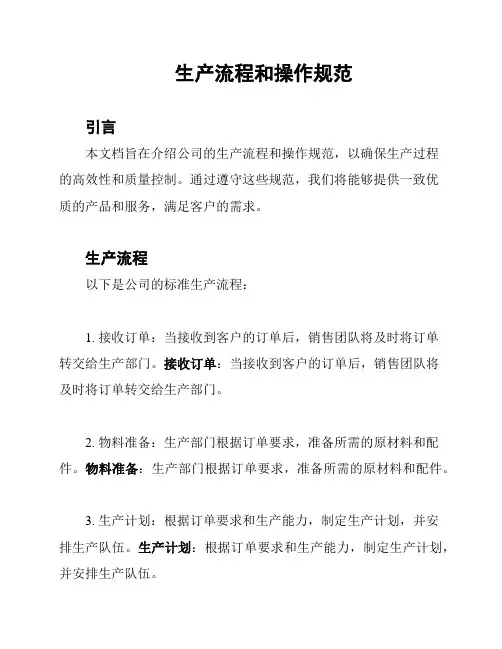 生产流程和操作规范

引言

本文档旨在介绍公司的生产流程和操作规范，以确保生产过程的高效性和质量控制。通过遵守这些规范，我们将能够提供一致优质的产品和服务，满足客户的需求。

生产流程

以下是公司的标准生产流程：

1. 接收订单：当接收到客户的订单后，销售团队将及时将订单转交给生产部门。接收订单：当接收到客户的订单后，销售团队将及时将订单转交给生产部门。

2. 物料准备：生产部门根据订单要求，准备所需的原材料和配件。物料准备：生产部门根据订单要求，准备所需的原材料和配件。

3. 生产计划：根据订单要求和生产能力，制定生产计划，并安排生产队伍。生产计划：根据订单要求和生产能力，制定生产计划，并安排生产队伍。